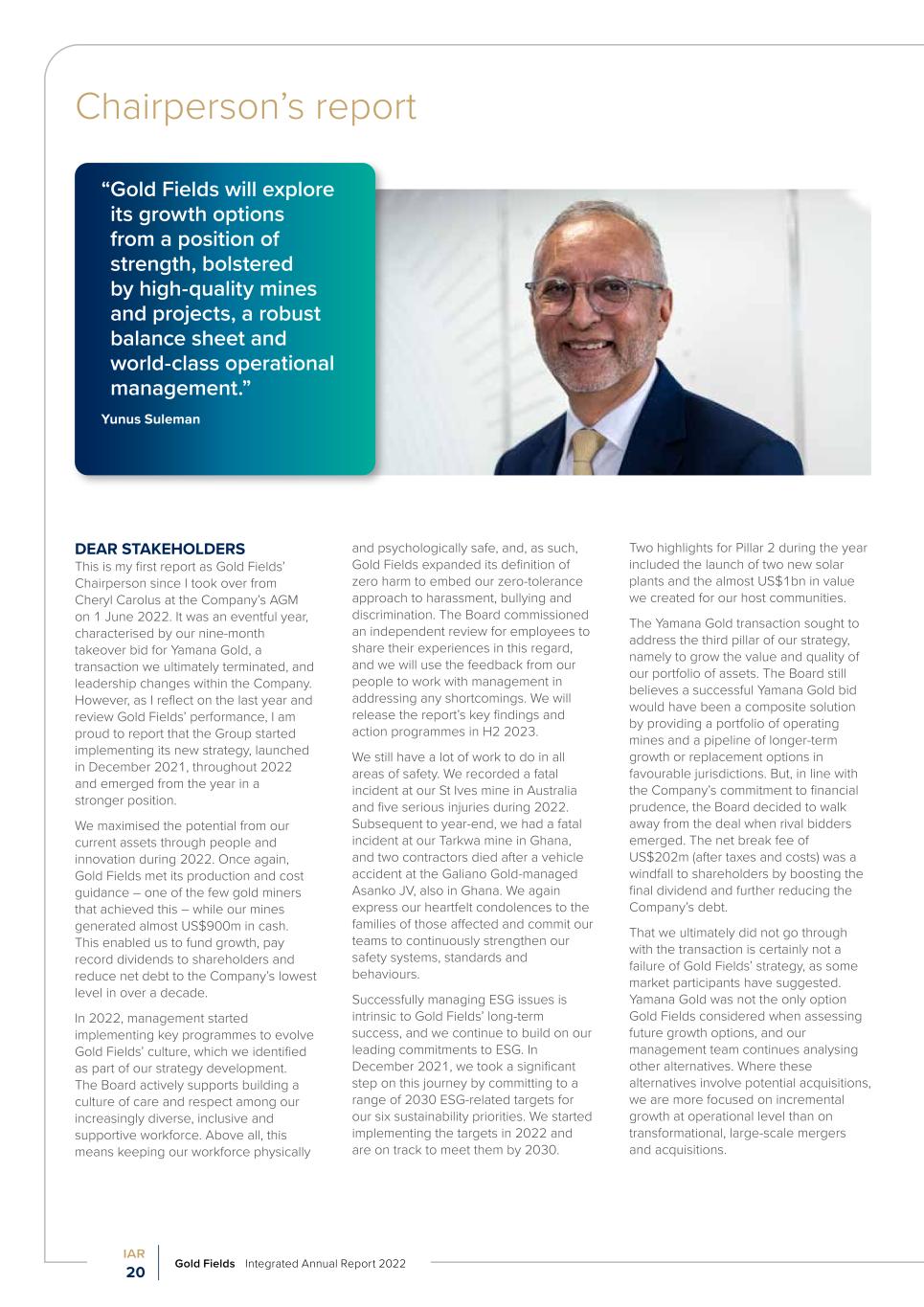 Chairperson's report

"Gold Fields will explore its growth options from a position of strength, bolstered by high-quality mines and projects, a robust balance sheet and world-class operational management."

Yunus Suleman

DEAR STAKEHOLDERS
This is my first report as Gold Fields' Chairperson since I took over from Cheryl Carolus at the Company's AGM on 1 June 2022. It was an eventful year, characterised by our nine-month takeover bid for Yamana Gold, a transaction we ultimately terminated, and leadership changes within the Company. However, as I reflect on the last year and review Gold Fields' performance, I am proud to report that the Group started implementing its new strategy, launched in December 2021, throughout 2022 and emerged from the year in a stronger position.

We maximised the potential from our current assets through people and innovation during 2022. Once again, Gold Fields met its production and cost guidance – one of the few gold miners that achieved this – while our mines generated almost US$900m in cash. This enabled us to fund growth, pay record dividends to shareholders and reduce net debt to the Company's lowest level in over a decade.

In 2022, management started implementing key programmes to evolve Gold Fields' culture, which we identified as part of our strategy development. The Board actively supports building a culture of care and respect among our increasingly diverse, inclusive and supportive workforce. Above all, this means keeping our workforce physically and psychologically safe, and, as such, Gold Fields expanded its definition of zero harm to embed our zero-tolerance approach to harassment, bullying and discrimination. The Board commissioned an independent review for employees to share their experiences in this regard, and we will use the feedback from our people to work with management in addressing any shortcomings. We will release the report's key findings and action programmes in H2 2023.

We still have a lot of work to do in all areas of safety. We recorded a fatal incident at our St Ives mine in Australia and five serious injuries during 2022. Subsequent to year-end, we had a fatal incident at our Tarkwa mine in Ghana, and two contractors died after a vehicle accident at the Galiano Gold-managed Asanko JV, also in Ghana. We again express our heartfelt condolences to the families of those affected and commit our teams to continuously strengthen our safety systems, standards and behaviours.

Successfully managing ESG issues is intrinsic to Gold Fields' long-term success, and we continue to build on our leading commitments to ESG. In December 2021, we took a significant step on this journey by committing to a range of 2030 ESG-related targets for our six sustainability priorities. We started implementing the targets in 2022 and are on track to meet them by 2030.

Two highlights for Pillar 2 during the year included the launch of two new solar plants and the almost US$1bn in value we created for our host communities.

The Yamana Gold transaction sought to address the third pillar of our strategy, namely to grow the value and quality of our portfolio of assets. The Board still believes a successful Yamana Gold bid would have been a composite solution by providing a portfolio of operating mines and a pipeline of longer-term growth or replacement options in favourable jurisdictions. But, in line with the Company's commitment to financial prudence, the Board decided to walk away from the deal when rival bidders emerged. The net break fee of US$202m (after taxes and costs) was a windfall to shareholders by boosting the final dividend and further reducing the Company's debt.

That we ultimately did not go through with the transaction is certainly not a failure of Gold Fields' strategy, as some market participants have suggested. Yamana Gold was not the only option Gold Fields considered when assessing future growth options, and our management team continues analysing other alternatives. Where these alternatives involve potential acquisitions, we are more focused on incremental growth at operational level than on transformational, large-scale mergers and acquisitions.

IAR
20
Gold Fields Integrated Annual Report 2022